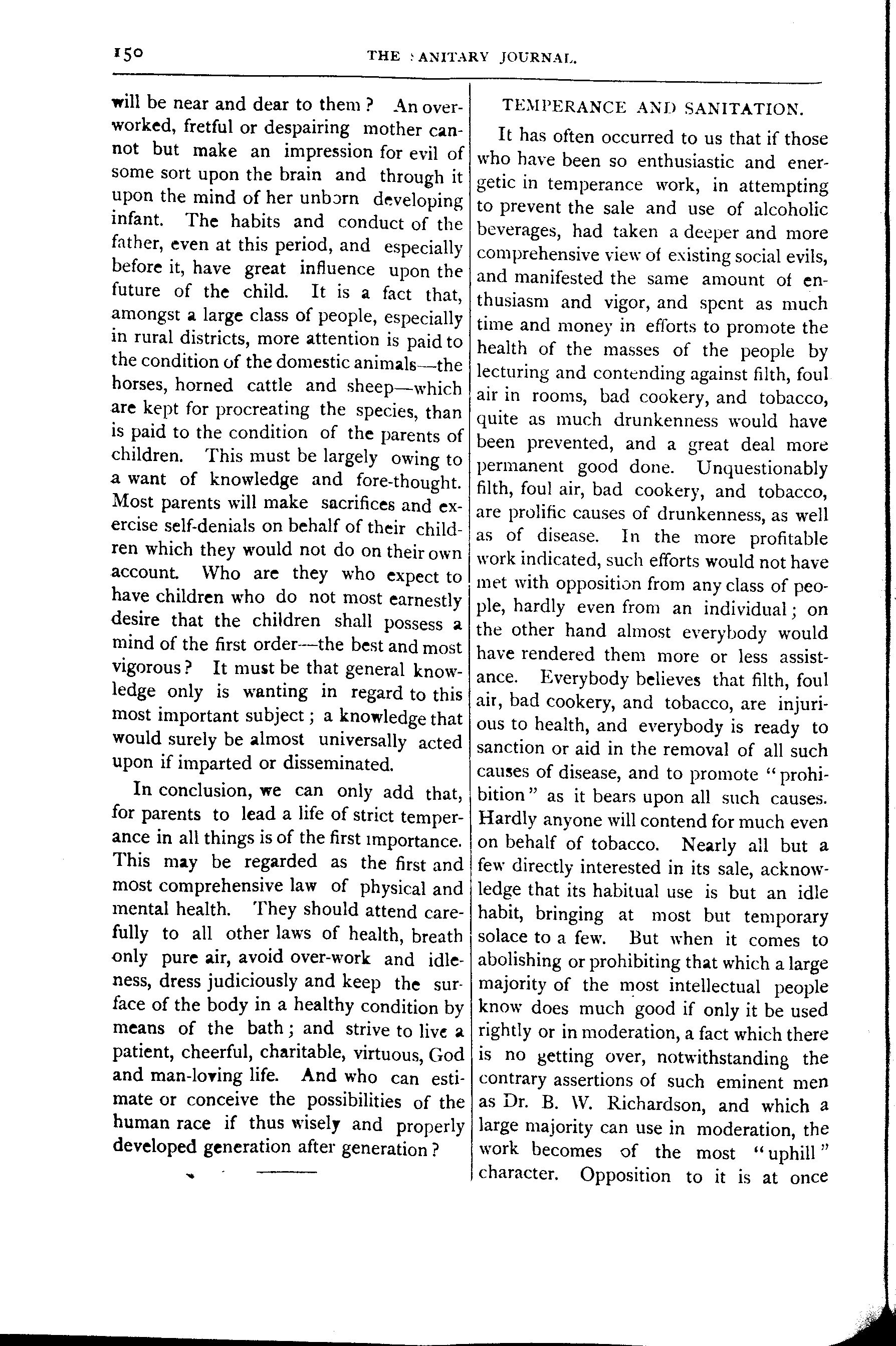 150 THE SANITARY JOURNAL.

will be near and dear to them? An overworked, fretful or despairing mother cannot but make an impression for evil of some sort upon the brain and through it upon the mind of her unborn developing infant. The habits and conduct of the father, even at this period, and especially before it, have great influence upon the future of the child. It is a fact that, amongst a large class of people, especially in rural districts, more attention is paid to the condition of the domestic animals—the horses, horned cattle and sheep—which are kept for procreating the species, than is paid to the condition of the parents of children. This must be largely owing to a want of knowledge and fore-thought. Most parents will make sacrifices and exercise self-denials on behalf of their children which they would not do on their own account. Who are they who expect to have children who do not most earnestly desire that the children shall possess a mind of the first order—the best and most vigorous? It must be that general knowledge only is wanting in regard to this most important subject; a knowledge that would surely be almost universally acted upon if imparted or disseminated.

In conclusion, we can only add that, for parents to lead a life of strict temperance in all things is of the first importance. This may be regarded as the first and most comprehensive law of physical and mental health. They should attend carefully to all other laws of health, breath only pure air, avoid over-work and idleness, dress judiciously and keep the surface of the body in a healthy condition by means of the bath; and strive to live a patient, cheerful, charitable, virtuous, God and man-loving life. And who can estimate or conceive the possibilities of the human race if thus wisely and properly developed generation after generation?

TEMPERANCE AND SANITATION.

It has often occurred to us that if those who have been so enthusiastic and energetic in temperance work, in attempting to prevent the sale and use of alcoholic beverages, had taken a deeper and more comprehensive view of existing social evils, and manifested the same amount of enthusiasm and vigor, and spent as much time and money in efforts to promote the health of the masses of the people by lecturing and contending against filth, foul air in rooms, bad cookery, and tobacco, quite as much drunkenness would have been prevented, and a great deal more permanent good done. Unquestionably filth, foul air, bad cookery, and tobacco, are prolific causes of drunkenness, as well as of disease. In the more profitable work indicated, such efforts would not have met with opposition from any class of people, hardly even from an individual; on the other hand almost everybody would have rendered them more or less assistance. Everybody believes that filth, foul air, bad cookery, and tobacco, are injurious to health, and everybody is ready to sanction or aid in the removal of all such causes of disease, and to promote "prohibition" as it bears upon all such causes. Hardly anyone will contend for much even on behalf of tobacco. Nearly all but a few directly interested in its sale, acknowledge that its habitual use is but an idle habit, bringing at most but temporary solace to a few. But when it comes to abolishing or prohibiting that which a large majority of the most intellectual people know does much good if only it be used rightly or in moderation, a fact which there is no getting over, notwithstanding the contrary assertions of such eminent men as Dr. B. W. Richardson, and which a large majority can use in moderation, the work becomes of the most "uphill" character. Opposition to it is at once